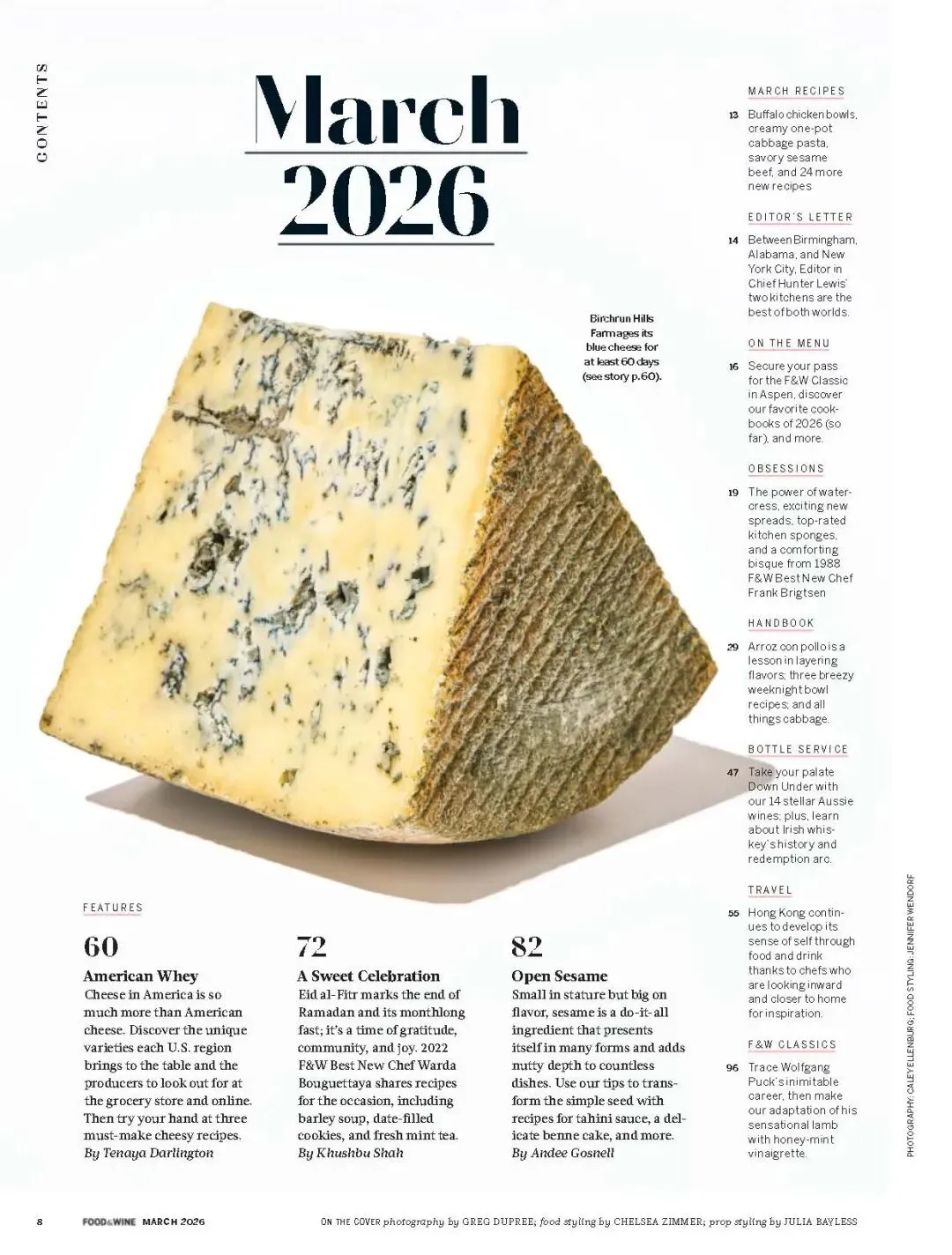 CONTENTS

March 2026

Birchrun Hills Farm ages its blue cheese for at least 60 days (see story p.60).

FEATURES

60
American Whey
Cheese in America is so much more than American cheese. Discover the unique varieties each U.S. region brings to the table and the producers to look out for at the grocery store and online. Then try your hand at three must-make cheesy recipes.
By Tenaya Darlington

72
A Sweet Celebration
Eid al-Fitr marks the end of Ramadan and its monthlong fast; it's a time of gratitude, community, and joy. 2022 F&W Best New Chef Warda Bouguettaya shares recipes for the occasion, including barley soup, date-filled cookies, and fresh mint tea.
By Khushbu Shah

82
Open Sesame
Small in stature but big on flavor, sesame is a do-it-all ingredient that presents itself in many forms and adds nutty depth to countless dishes. Use our tips to transform the simple seed with recipes for tahini sauce, a delicate benne cake, and more.
By Andee Gosnell

MARCH RECIPES
13 Buffalo chicken bowls, creamy one-pot cabbage pasta, savory sesame beef, and 24 more new recipes

EDITOR'S LETTER
14 Between Birmingham, Alabama, and New York City, Editor in Chief Hunter Lewis' two kitchens are the best of both worlds.

ON THE MENU
16 Secure your pass for the F&W Classic in Aspen, discover our favorite cookbooks of 2026 (so far), and more.

OBSESSIONS
19 The power of watercress, exciting new spreads, top-rated kitchen sponges, and a comforting bisque from 1988 F&W Best New Chef Frank Brigtsen

HANDBOOK
29 Arroz con pollo is a lesson in layering flavors; three breezy weeknight bowl recipes; and all things cabbage.

BOTTLE SERVICE
47 Take your palate Down Under with our 14 stellar Aussie wines; plus, learn about Irish whiskey's history and redemption arc.

TRAVEL
55 Hong Kong continues to develop its sense of self through food and drink thanks to chefs who are looking inward and closer to home for inspiration.

F&W CLASSICS
96 Trace Wolfgang Puck's inimitable career, then make our adaptation of his sensational lamb with honey-mint vinaigrette.

PHOTOGRAPHY: CALEY ELLENBURG; FOOD STYLING: JENNIFER WENDORF

8 FOOD&WINE MARCH 2026

ON THE COVER photography by GREG DUPREE; food styling by CHELSEA ZIMMER; prop styling by JULIA BAYLESS